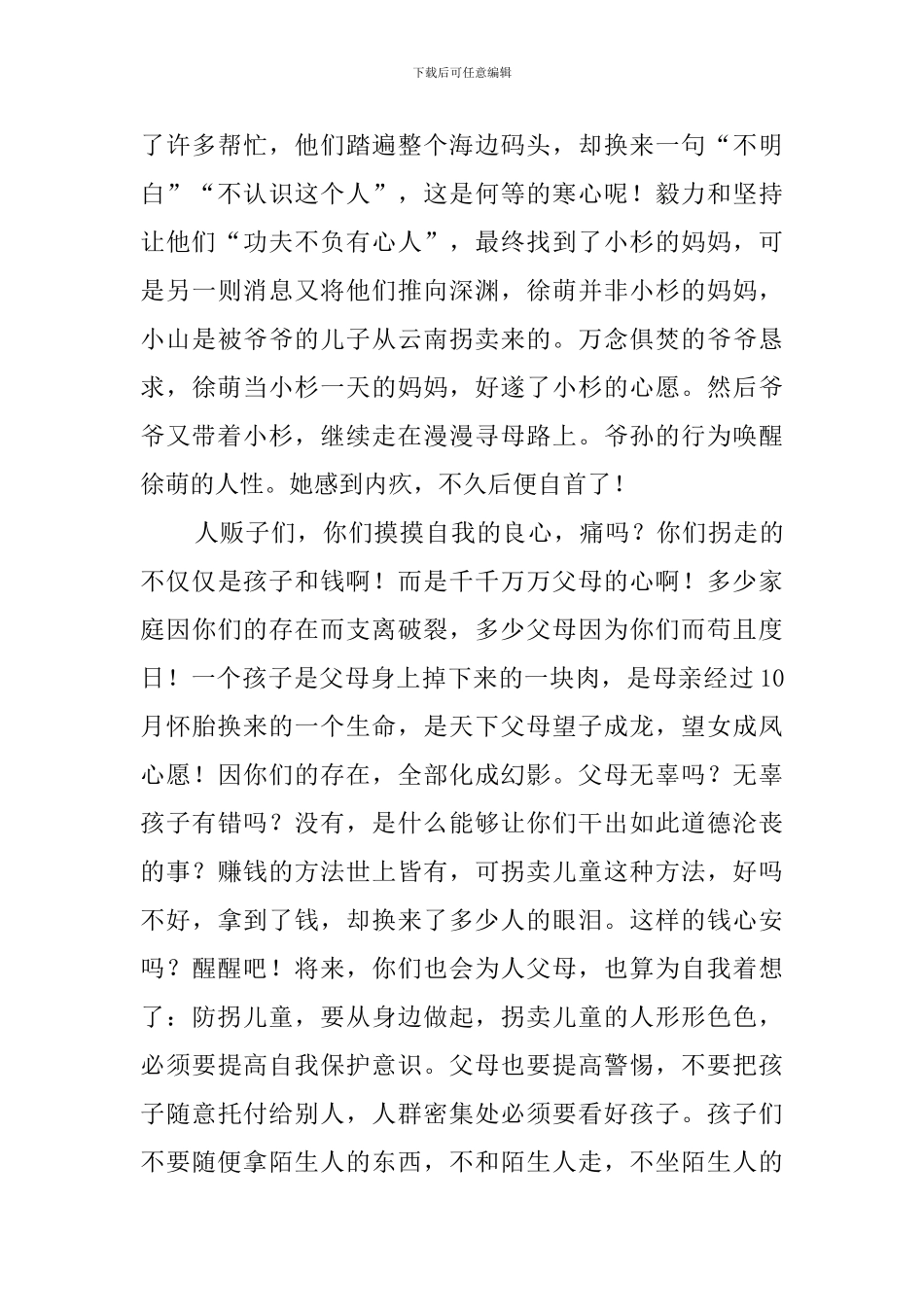 下载后可任意编辑

了许多帮忙，他们踏遍整个海边码头，却换来一句“不明白”“不认识这个人”，这是何等的寒心呢！毅力和坚持让他们“功夫不负有心人”，最终找到了小杉的妈妈，可是另一则消息又将他们推向深渊，徐萌并非小杉的妈妈，小山是被爷爷的儿子从云南拐卖来的。万念俱焚的爷爷恳求，徐萌当小杉一天的妈妈，好遂了小杉的心愿。然后爷爷又带着小杉，继续走在漫漫寻母路上。爷孙的行为唤醒徐萌的人性。她感到内疚，不久后便自首了！

人贩子们，你们摸摸自我的良心，痛吗？你们拐走的不仅仅是孩子和钱啊！而是千千万万父母的心啊！多少家庭因你们的存在而支离破裂，多少父母因为你们而苟且度日！一个孩子是父母身上掉下来的一块肉，是母亲经过10月怀胎换来的一个生命，是天下父母望子成龙，望女成凤心愿！因你们的存在，全部化成幻影。父母无辜吗？无辜孩子有错吗？没有，是什么能够让你们干出如此道德沦丧的事？赚钱的方法世上皆有，可拐卖儿童这种方法，好吗不好，拿到了钱，却换来了多少人的眼泪。这样的钱心安吗？醒醒吧！将来，你们也会为人父母，也算为自我着想了：防拐儿童，要从身边做起，拐卖儿童的人形形色色，必须要提高自我保护意识。父母也要提高警惕，不要把孩子随意托付给别人，人群密集处必须要看好孩子。孩子们不要随便拿陌生人的东西，不和陌生人走，不坐陌生人的